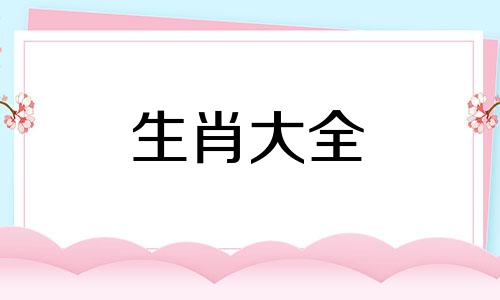 生肖大全